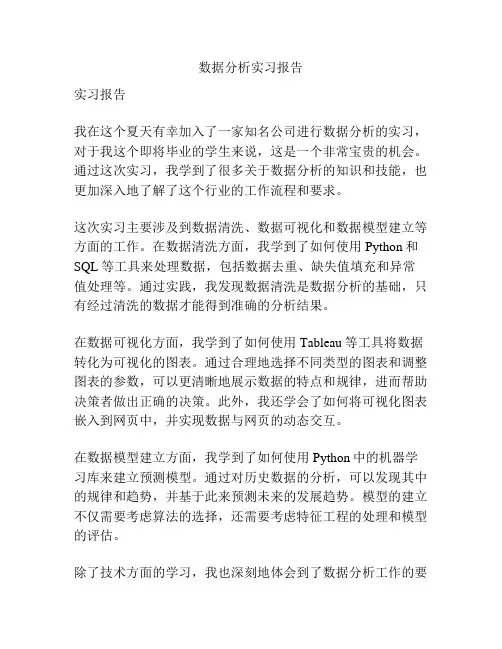 数据分析实习报告

实习报告

我在这个夏天有幸加入了一家知名公司进行数据分析的实习，对于我这个即将毕业的学生来说，这是一个非常宝贵的机会。通过这次实习，我学到了很多关于数据分析的知识和技能，也更加深入地了解了这个行业的工作流程和要求。

这次实习主要涉及到数据清洗、数据可视化和数据模型建立等方面的工作。在数据清洗方面，我学到了如何使用 Python 和 SQL 等工具来处理数据，包括数据去重、缺失值填充和异常值处理等。通过实践，我发现数据清洗是数据分析的基础，只有经过清洗的数据才能得到准确的分析结果。

在数据可视化方面，我学到了如何使用 Tableau 等工具将数据转化为可视化的图表。通过合理地选择不同类型的图表和调整图表的参数，可以更清晰地展示数据的特点和规律，进而帮助决策者做出正确的决策。此外，我还学会了如何将可视化图表嵌入到网页中，并实现数据与网页的动态交互。

在数据模型建立方面，我学到了如何使用 Python 中的机器学习库来建立预测模型。通过对历史数据的分析，可以发现其中的规律和趋势，并基于此来预测未来的发展趋势。模型的建立不仅需要考虑算法的选择，还需要考虑特征工程的处理和模型的评估。

除了技术方面的学习，我也深刻地体会到了数据分析工作的要